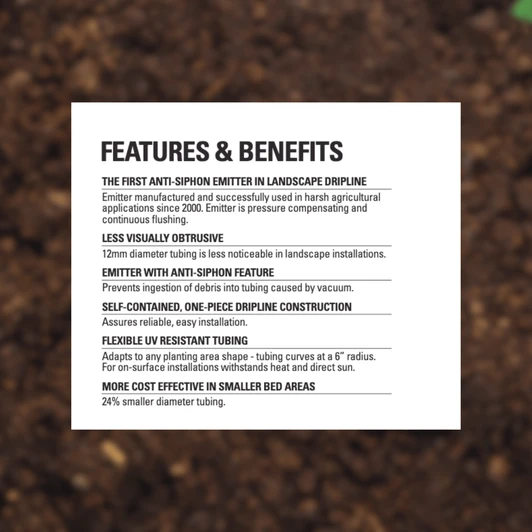 FEATURES & BENEFITS

THE FIRST ANTI-SIPHON EMITTER IN LANDSCAPE DRIPLINE

Emitter manufactured and successfully used in harsh agricultural applications since 2000. Emitter is pressure compensating and continuous flushing.

LESS VISUALLY OBTRUSIVE

12mm diameter tubing is less noticeable in landscape installations.

EMITTER WITH ANTI-SIPHON FEATURE

Prevents ingestion of debris into tubing caused by vacuum.

SELF-CONTAINED, ONE-PIECE DRIPLINE CONSTRUCTION

Assures reliable, easy installation.

FLEXIBLE UV RESISTANT TUBING

Adapts to any planting area shape - tubing curves at a 6" radius. For on-surface installations withstands heat and direct sun.

MORE COST EFFECTIVE IN SMALLER BED AREAS

24% smaller diameter tubing.